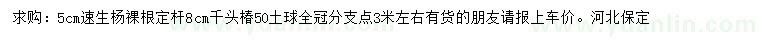 求购：5cm速生杨裸根定杆8cm千头椿50土球全冠分支点3米左右有货的朋友请报上车价。河北保定